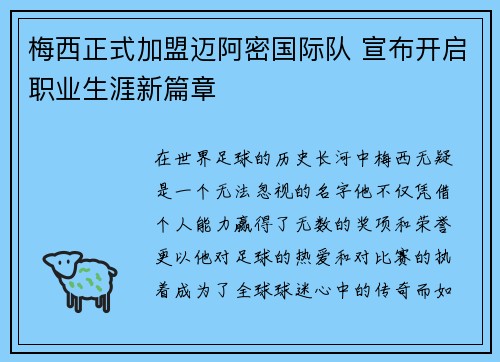 梅西正式加盟迈阿密国际队 宣布开启职业生涯新篇章

在世界足球的历史长河中梅西无疑是一个无法忽视的名字他不仅凭借个人能力赢得了无数的奖项和荣誉更以他对足球的热爱和对比赛的执着成为了全球球迷心中的传奇而如